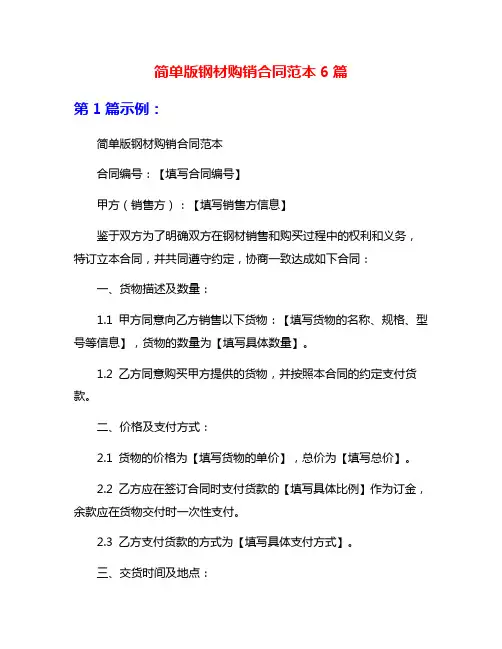 简单版钢材购销合同范本 6 篇

第 1 篇示例：

简单版钢材购销合同范本

合同编号：【填写合同编号】

甲方（销售方）：【填写销售方信息】

鉴于双方为了明确双方在钢材销售和购买过程中的权利和义务，特订立本合同，并共同遵守约定，协商一致达成如下合同：

一、货物描述及数量：

1.1 甲方同意向乙方销售以下货物：【填写货物的名称、规格、型号等信息】，货物的数量为【填写具体数量】。

1.2 乙方同意购买甲方提供的货物，并按照本合同的约定支付货款。

二、价格及支付方式：

2.1 货物的价格为【填写货物的单价】，总价为【填写总价】。

2.2 乙方应在签订合同时支付货款的【填写具体比例】作为订金，余款应在货物交付时一次性支付。

2.3 乙方支付货款的方式为【填写具体支付方式】。

三、交货时间及地点：